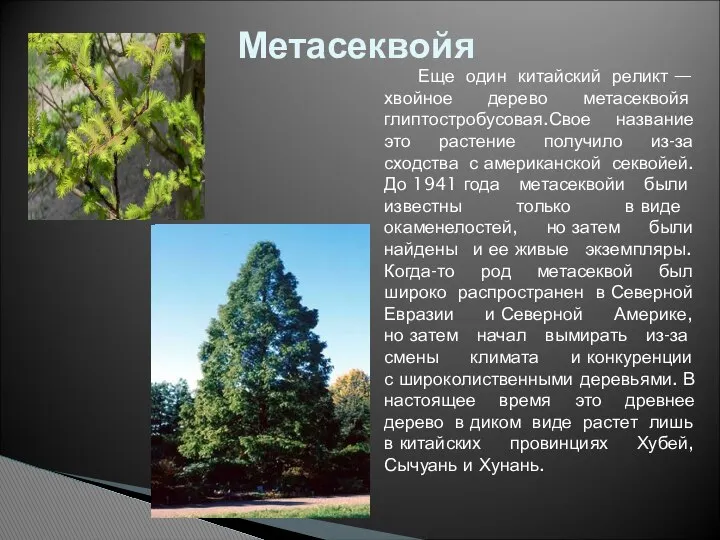 Метасеквойя

Еще один китайский реликт — хвойное дерево метасеквойя глиптостробусовая.Свое название это растение получило из-за сходства с американской секвойей. До 1941 года метасеквойи были известны только в виде окаменелостей, но затем были найдены и ее живые экземпляры. Когда-то род метасеквой был широко распространен в Северной Евразии и Северной Америке, но затем начал вымирать из-за смены климата и конкуренции с широколиственными деревьями. В настоящее время это древнее дерево в диком виде растет лишь в китайских провинциях Хубей, Сычуань и Хунань.